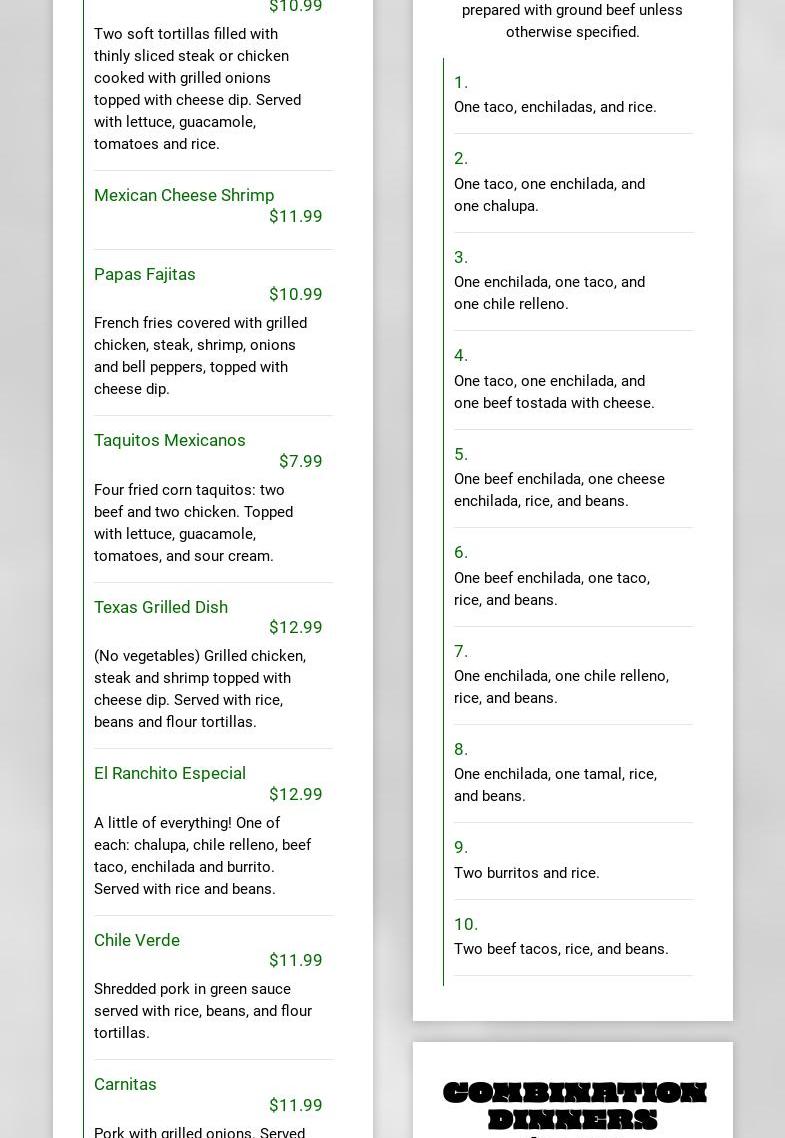 $10.99
Two soft tortillas filled with thinly sliced steak or chicken cooked with grilled onions topped with cheese dip. Served with lettuce, guacamole, tomatoes and rice.

Mexican Cheese Shrimp
$11.99

Papas Fajitas
$10.99
French fries covered with grilled chicken, steak, shrimp, onions and bell peppers, topped with cheese dip.

Taquitos Mexicanos
$7.99
Four fried corn taquitos: two beef and two chicken. Topped with lettuce, guacamole, tomatoes, and sour cream.

Texas Grilled Dish
$12.99
(No vegetables) Grilled chicken, steak and shrimp topped with cheese dip. Served with rice, beans and flour tortillas.

El Ranchito Especial
$12.99
A little of everything! One of each: chalupa, chile relleno, beef taco, enchilada and burrito. Served with rice and beans.

Chile Verde
$11.99
Shredded pork in green sauce served with rice, beans, and flour tortillas.

Carnitas
$11.99
Pork with grilled onions. Served

prepared with ground beef unless otherwise specified.

1.
One taco, enchiladas, and rice.

2.
One taco, one enchilada, and one chalupa.

3.
One enchilada, one taco, and one chile relleno.

4.
One taco, one enchilada, and one beef tostada with cheese.

5.
One beef enchilada, one cheese enchilada, rice, and beans.

6.
One beef enchilada, one taco, rice, and beans.

7.
One enchilada, one chile relleno, rice, and beans.

8.
One enchilada, one tamal, rice, and beans.

9.
Two burritos and rice.

10.
Two beef tacos, rice, and beans.

COMBINATION DINNERS